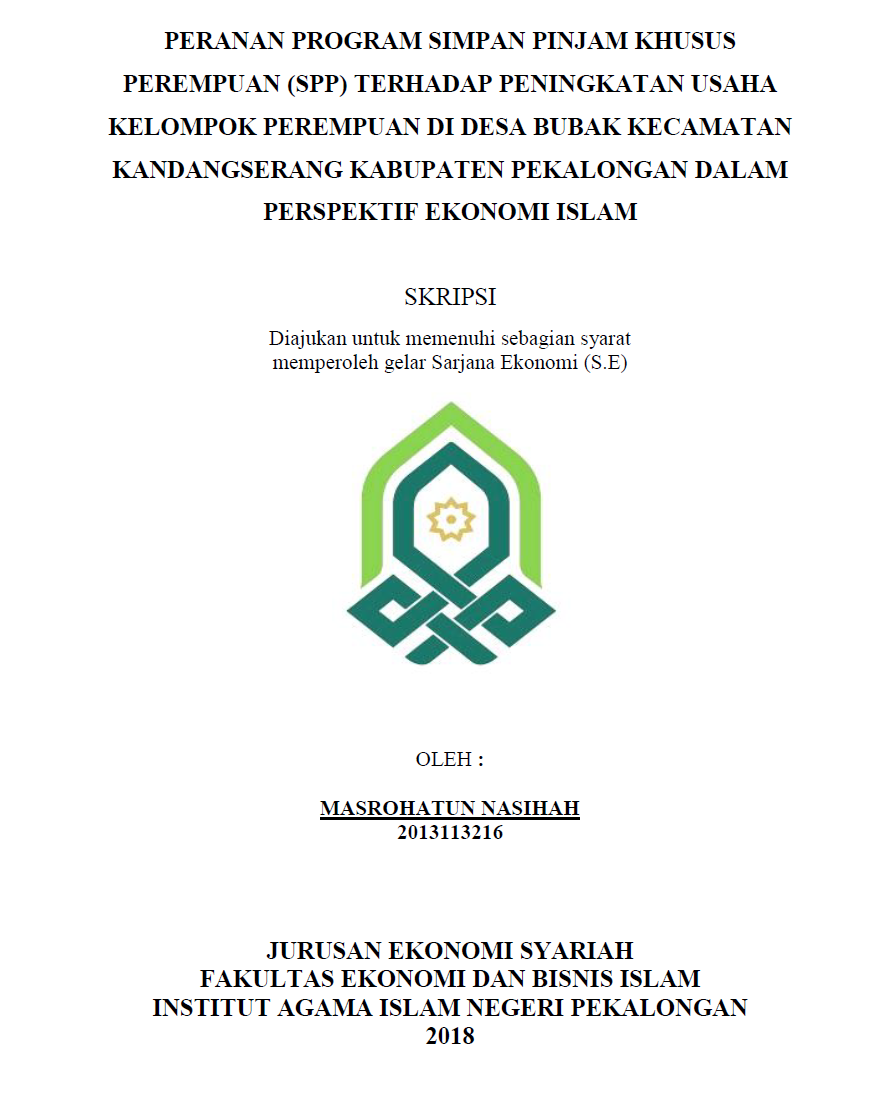 PERANAN PROGRAM SIMPAN PINJAM KHUSUS PEREMPUAN (SPP) TERHADAP PENINGKATAN USAHA KELOMPOK PEREMPUAN DI DESA BUBAK KECAMATAN KANDANGSERANG KABUPATEN PEKALONGAN DALAM PERSPEKTIF EKONOMI ISLAM

SKRIPSI

Diajukan untuk memenuhi sebagian syarat memperoleh gelar Sarjana Ekonomi (S.E)

OLEH :

MASROHATUN NASIHAH
2013113216

JURUSAN EKONOMI SYARIAH
FAKULTAS EKONOMI DAN BISNIS ISLAM
INSTITUT AGAMA ISLAM NEGERI PEKALONGAN
2018